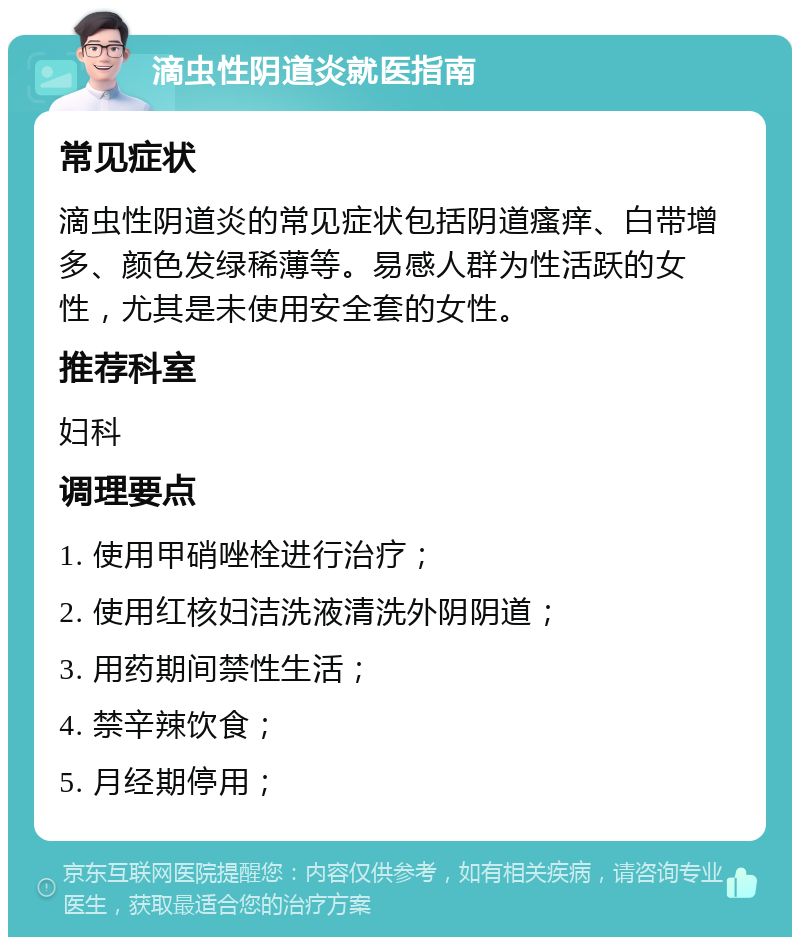 滴虫性阴道炎就医指南

常见症状

滴虫性阴道炎的常见症状包括阴道瘙痒、白带增多、颜色发绿稀薄等。易感人群为性活跃的女性，尤其是未使用安全套的女性。

推荐科室

妇科

调理要点

1. 使用甲硝唑栓进行治疗；

2. 使用红核妇洁洗液清洗外阴阴道；

3. 用药期间禁性生活；

4. 禁辛辣饮食；

5. 月经期停用；

京东互联网医院提醒您：内容仅供参考，如有相关疾病，请咨询专业医生，获取最适合您的治疗方案